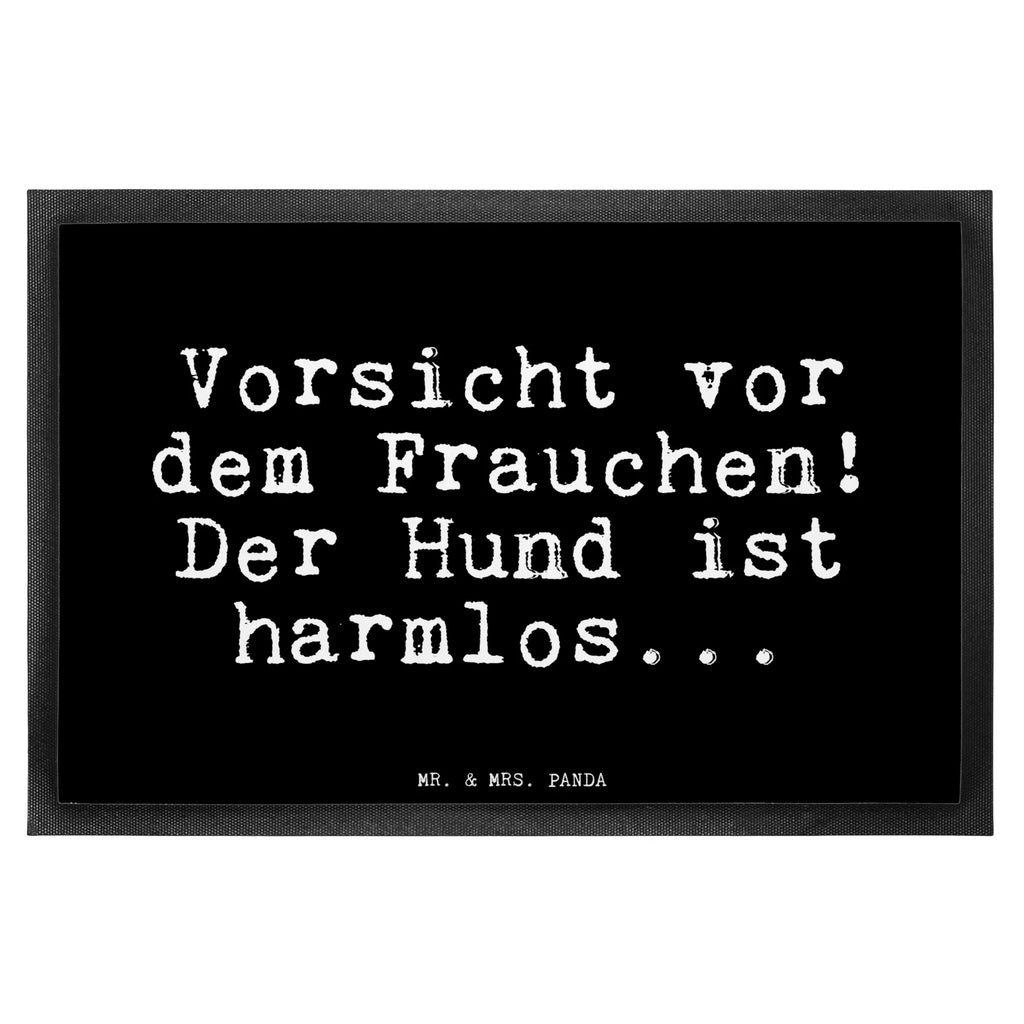 Vorsicht vor dem Frauchen! Der Hund ist harmlos...

MR. & MRS. PANDA